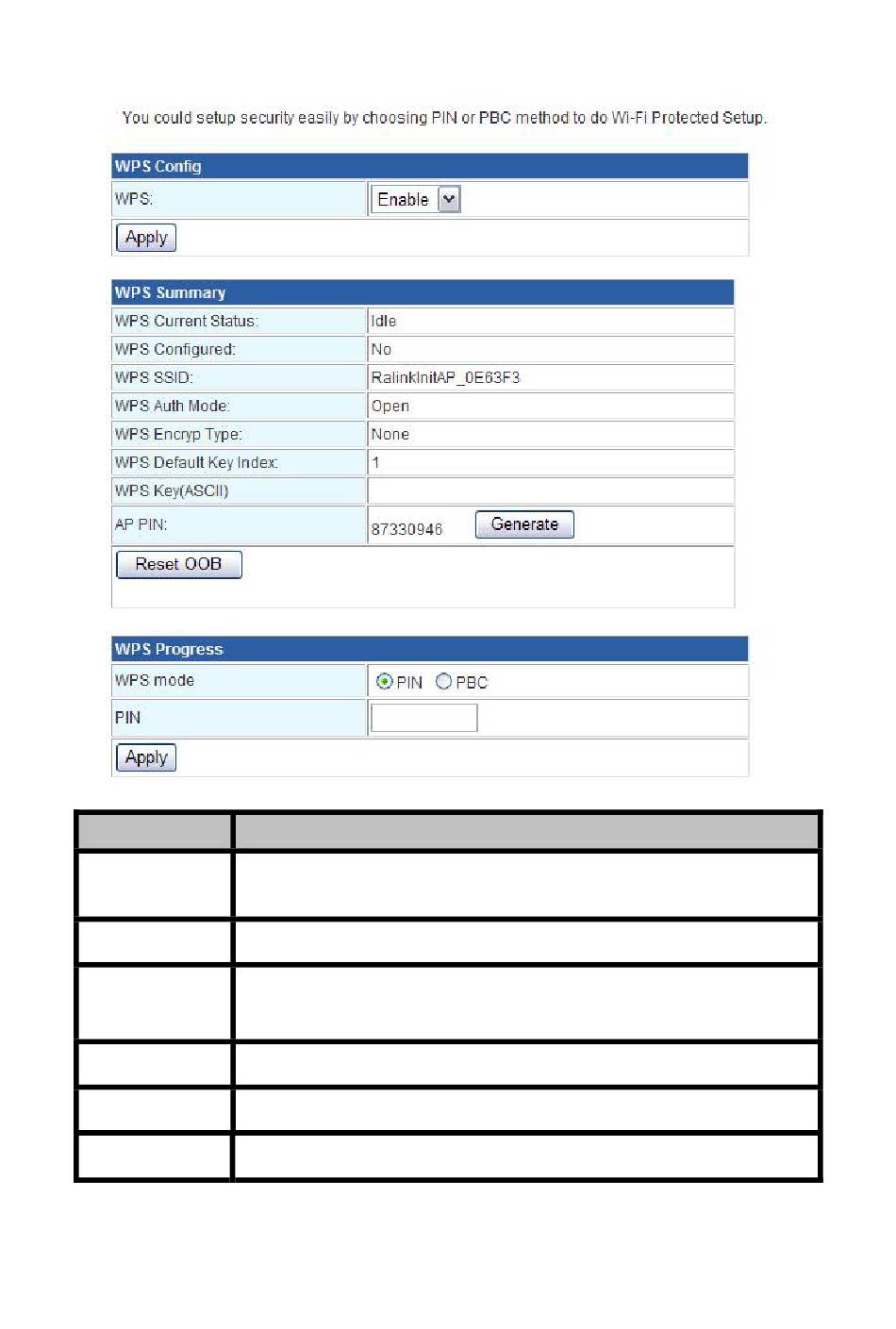 You could setup security easily by choosing PIN or PBC method to do Wi-Fi Protected Setup.

WPS Config

| WPS: | Enable |
|---|---|

Apply

WPS Summary

| WPS Current Status: | Idle |
|---|---|
| WPS Configured: | No |
| WPS SSID: | RalinkInitAP_0E63F3 |
| WPS Auth Mode: | Open |
| WPS Encryp Type: | None |
| WPS Default Key Index: | 1 |
| WPS Key(ASCII) | |
| AP PIN: | 87330946 Generate |

Reset OOB

WPS Progress

| WPS mode | PIN PBC |
|---|---|
| PIN | |

Apply